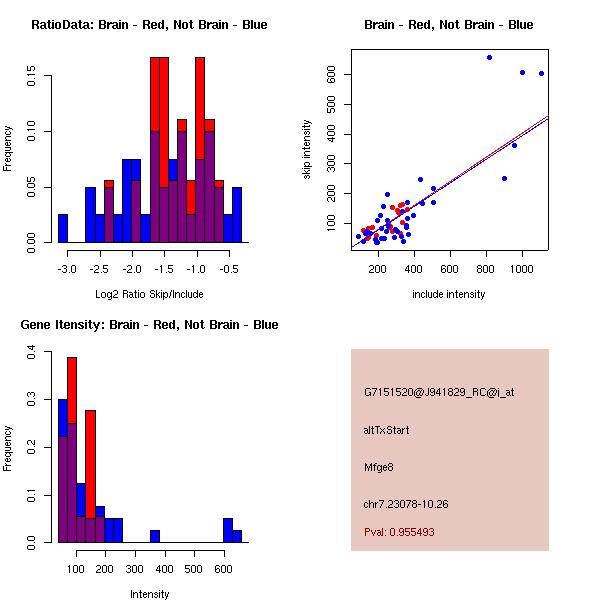 RatioData: Brain - Red, Not Brain - Blue

Frequency

0.00
0.05
0.10
0.15

-3.0 -2.5 -2.0 -1.5 -1.0 -0.5

Log2 Ratio Skip/Include

Brain - Red, Not Brain - Blue

skip intensity

100
200
300
400
500
600

200 400 600 800 1000

include intensity

Gene Itensity: Brain - Red, Not Brain - Blue

Frequency

0.0
0.1
0.2
0.3
0.4

100 200 300 400 500 600

Intensity

G7151520@J941829_RC@i_at

altTxStart

Mfge8

chr7.23078-10.26

Pval: 0.955493